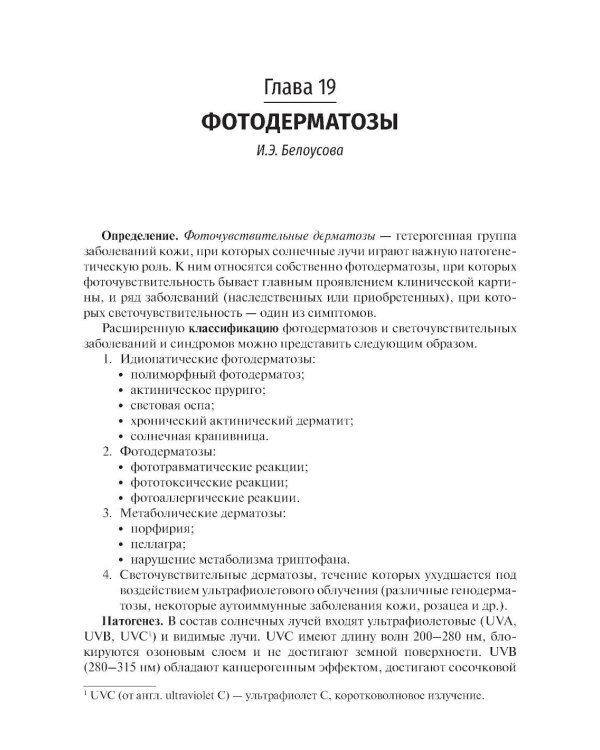 Глава 19

ФОТОДЕРМАТОЗЫ

И.Э. Белоусова

Определение. Фоточувствительные дерматозы — гетерогенная группа заболеваний кожи, при которых солнечные лучи играют важную патогенетическую роль. К ним относятся собственно фотодерматозы, при которых фоточувствительность бывает главным проявлением клинической картины, и ряд заболеваний (наследственных или приобретенных), при которых светочувствительность — один из симптомов.

Расширенную классификацию фотодерматозов и светочувствительных заболеваний и синдромов можно представить следующим образом.

1. Идиопатические фотодерматозы:
• полиморфный фотодерматоз;
• актиническое пруриго;
• световая оспа;
• хронический актинический дерматит;
• солнечная крапивница.
2. Фотодерматозы:
• фототравматические реакции;
• фототоксические реакции;
• фотоаллергические реакции.
3. Метаболические дерматозы:
• порфирия;
• пеллагра;
• нарушение метаболизма триптофана.
4. Светочувствительные дерматозы, течение которых ухудшается под воздействием ультрафиолетового облучения (различные генодерматозы, некоторые аутоиммунные заболевания кожи, розацеа и др.).

Патогенез. В состав солнечных лучей входят ультрафиолетовые (UVA, UVB, UVC$^{1}$) и видимые лучи. UVC имеют длину волн 200–280 нм, блокируются озоновым слоем и не достигают земной поверхности. UVB (280–315 нм) обладают канцерогенным эффектом, достигают сосочковой

$^{1}$ UVC (от англ. ultraviolet C) — ультрафиолет С, коротковолновое излучение.